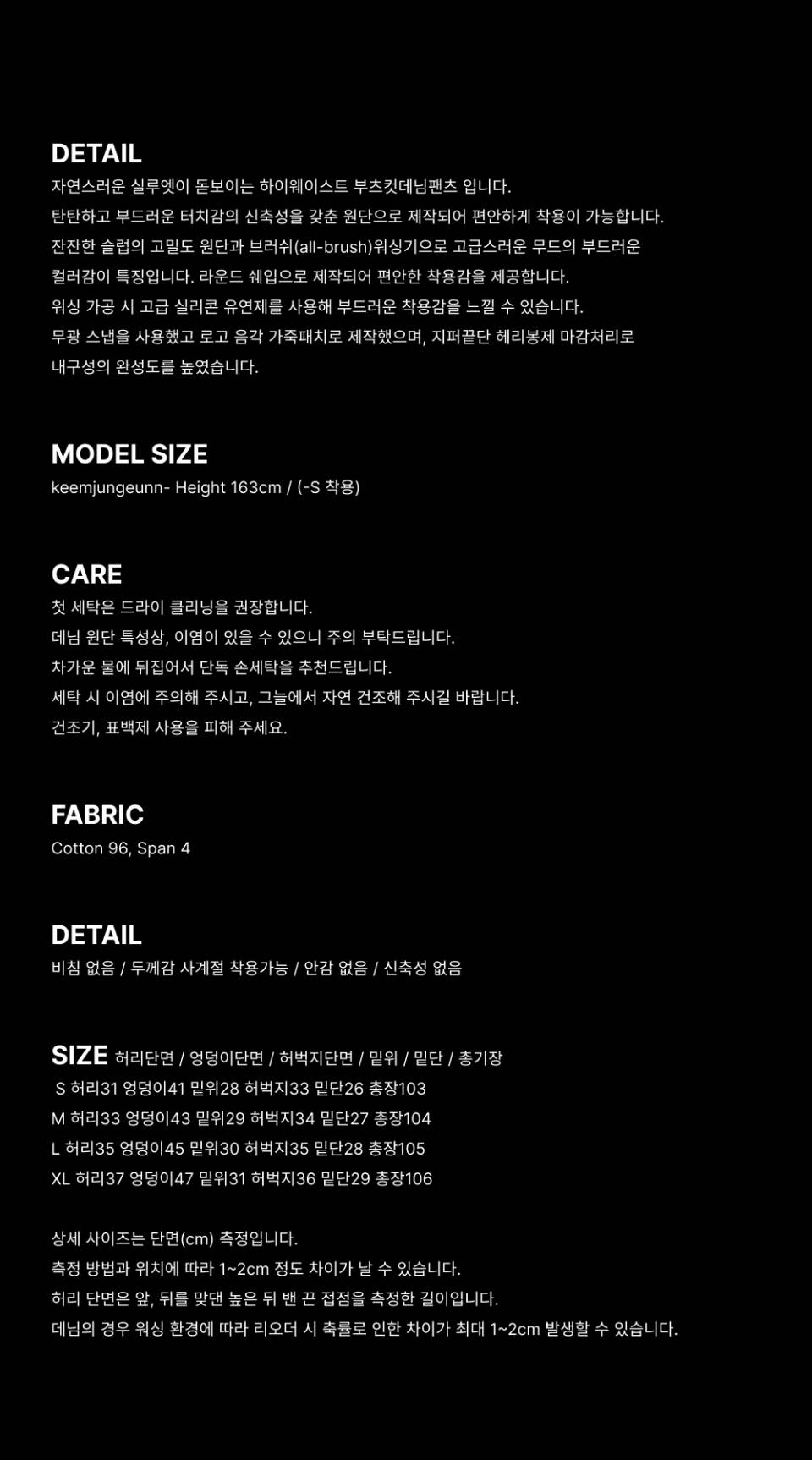 DETAIL
자연스러운 실루엣이 돋보이는 하이웨이스트 부츠컷데님팬츠 입니다.
탄탄하고 부드러운 터치감의 신축성을 갖춘 원단으로 제작되어 편안하게 착용이 가능합니다.
잔잔한 슬럽의 고밀도 원단과 브러쉬(all-brush)워싱기으로 고급스러운 무드의 부드러운
컬러감이 특징입니다. 라운드 쉐입으로 제작되어 편안한 착용감을 제공합니다.
워싱 가공 시 고급 실리콘 유연제를 사용해 부드러운 착용감을 느낄 수 있습니다.
무광 스냅을 사용했고 로고 음각 가죽패치로 제작했으며, 지퍼끝단 헤리봉제 마감처리로
내구성의 완성도를 높였습니다.

MODEL SIZE
keemjungeunn- Height 163cm / (-S 착용)

CARE
첫 세탁은 드라이 클리닝을 권장합니다.
데님 원단 특성상, 이염이 있을 수 있으니 주의 부탁드립니다.
차가운 물에 뒤집어서 단독 손세탁을 추천드립니다.
세탁 시 이염에 주의해 주시고, 그늘에서 자연 건조해 주시길 바랍니다.
건조기, 표백제 사용을 피해 주세요.

FABRIC
Cotton 96, Span 4

DETAIL
비침 없음 / 두께감 사계절 착용가능 / 안감 없음 / 신축성 없음

SIZE 허리단면 / 엉덩이단면 / 허벅지단면 / 밑위 / 밑단 / 총기장
S 허리31 엉덩이41 밑위28 허벅지33 밑단26 총장103
M 허리33 엉덩이43 밑위29 허벅지34 밑단27 총장104
L 허리35 엉덩이45 밑위30 허벅지35 밑단28 총장105
XL 허리37 엉덩이47 밑위31 허벅지36 밑단29 총장106

상세 사이즈는 단면(cm) 측정입니다.
측정 방법과 위치에 따라 1~2cm 정도 차이가 날 수 있습니다.
허리 단면은 앞, 뒤를 맞댄 높은 뒤 밴 끈 접점을 측정한 길이입니다.
데님의 경우 워싱 환경에 따라 리오더 시 축률로 인한 차이가 최대 1~2cm 발생할 수 있습니다.